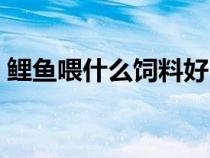 鲤鱼喂什么饲料好